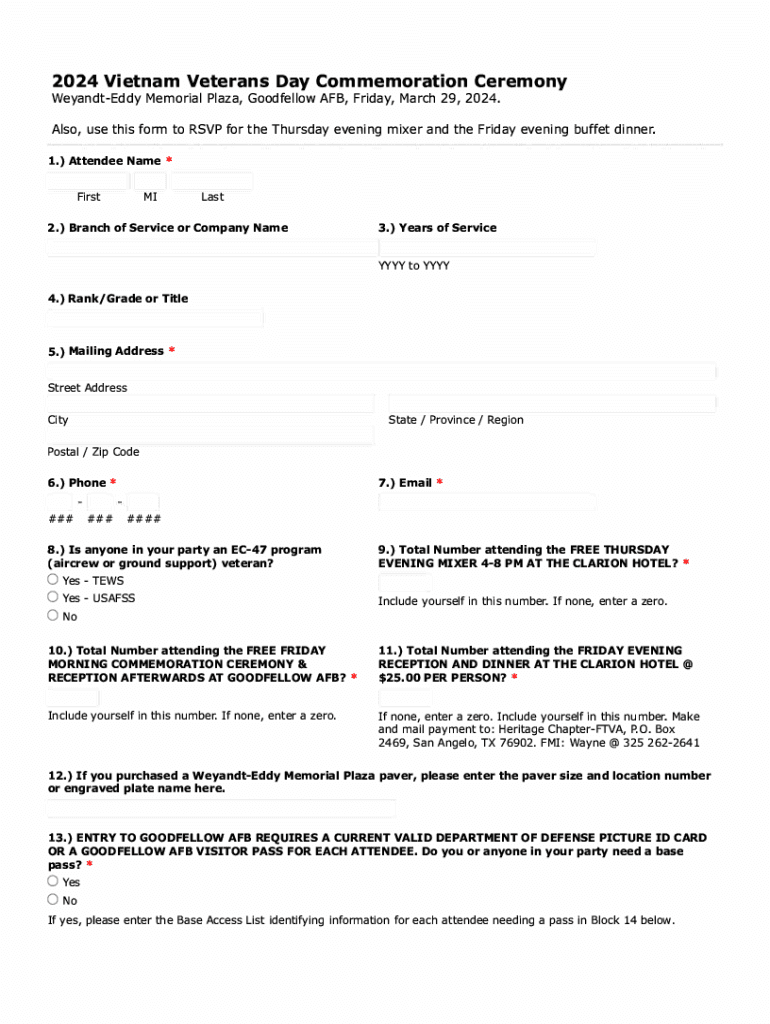 2024 Vietnam Veterans Day Commemoration Ceremony
Weyandt-Eddy Memorial Plaza, Goodfellow AFB, Friday, March 29, 2024.

Also, use this form to RSVP for the Thursday evening mixer and the Friday evening buffet dinner.

1.) Attendee Name *

First MI Last

2.) Branch of Service or Company Name

3.) Years of Service

YYYY to YYYY

4.) Rank/Grade or Title

5.) Mailing Address *

Street Address

City

State / Province / Region

Postal / Zip Code

6.) Phone *

- -

### ### ####

7.) Email *

8.) Is anyone in your party an EC-47 program (aircrew or ground support) veteran?

Yes - TEWS

Yes - USAFSS

No

9.) Total Number attending the FREE THURSDAY EVENING MIXER 4-8 PM AT THE CLARION HOTEL? *

Include yourself in this number. If none, enter a zero.

10.) Total Number attending the FREE FRIDAY MORNING COMMEMORATION CEREMONY & RECEPTION AFTERWARDS AT GOODFELLOW AFB? *

Include yourself in this number. If none, enter a zero.

11.) Total Number attending the FRIDAY EVENING RECEPTION AND DINNER AT THE CLARION HOTEL @ $25.00 PER PERSON? *

If none, enter a zero. Include yourself in this number. Make and mail payment to: Heritage Chapter-FTVA, P.O. Box 2469, San Angelo, TX 76902. FMI: Wayne @ 325 262-2641

12.) If you purchased a Weyandt-Eddy Memorial Plaza paver, please enter the paver size and location number or engraved plate name here.

13.) ENTRY TO GOODFELLOW AFB REQUIRES A CURRENT VALID DEPARTMENT OF DEFENSE PICTURE ID CARD OR A GOODFELLOW AFB VISITOR PASS FOR EACH ATTENDEE. Do you or anyone in your party need a base pass? *

Yes

No

If yes, please enter the Base Access List identifying information for each attendee needing a pass in Block 14 below.